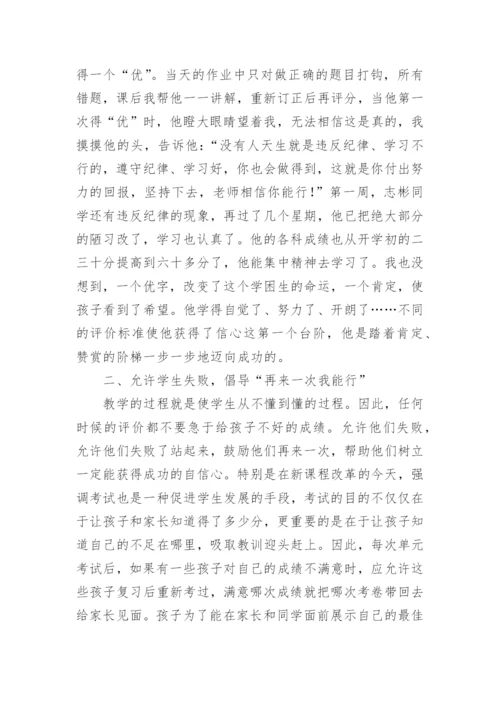 得一个“优”。当天的作业中只对做正确的题目打钩，所有错题，课后我帮他一一讲解，重新订正后再评分，当他第一次得“优”时，他瞪大眼睛望着我，无法相信这是真的，我摸摸他的头，告诉他：“没有人天生就是违反纪律、学习不行的，遵守纪律、学习好，你也会做得到，这就是你付出努力的回报，坚持下去，老师相信你能行！”第一周，志彬同学还有违反纪律的现象，再过了几个星期，他已把绝大部分的陋习改了，学习也认真了。他的各科成绩也从开学初的二三十分提高到六十多分了，他能集中精神去学习了。我也没想到，一个优字，改变了这个学困生的命运，一个肯定，使孩子看到了希望。他学得自觉了、努力了、开朗了……不同的评价标准使他获得了信心这第一个台阶，他是踏着肯定、赞赏的阶梯一步一步地迈向成功的。

二、允许学生失败，倡导“再来一次我能行”

教学的过程就是使学生从不懂到懂的过程。因此，任何时候的评价都不要急于给孩子不好的成绩。允许他们失败，允许他们失败了站起来，鼓励他们再来一次，帮助他们树立一定能获得成功的自信心。特别是在新课程改革的今天，强调考试也是一种促进学生发展的手段，考试的目的不仅仅在于让孩子和家长知道得了多少分，更重要的是在于让孩子知道自己的不足在哪里，吸取教训迎头赶上。因此，每次单元考试后，如果有一些孩子对自己的成绩不满意时，应允许这些孩子复习后重新考过，满意哪次成绩就把哪次考卷带回去给家长见面。孩子为了能在家长和同学面前展示自己的最佳